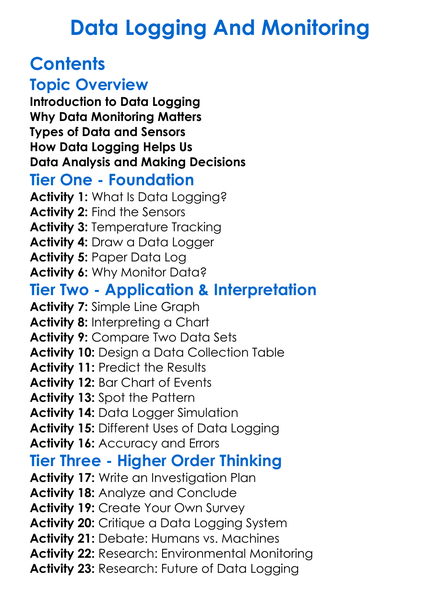 Data Logging And Monitoring

Contents

Topic Overview

Introduction to Data Logging
Why Data Monitoring Matters
Types of Data and Sensors
How Data Logging Helps Us
Data Analysis and Making Decisions

Tier One - Foundation

Activity 1: What Is Data Logging?
Activity 2: Find the Sensors
Activity 3: Temperature Tracking
Activity 4: Draw a Data Logger
Activity 5: Paper Data Log
Activity 6: Why Monitor Data?

Tier Two - Application & Interpretation

Activity 7: Simple Line Graph
Activity 8: Interpreting a Chart
Activity 9: Compare Two Data Sets
Activity 10: Design a Data Collection Table
Activity 11: Predict the Results
Activity 12: Bar Chart of Events
Activity 13: Spot the Pattern
Activity 14: Data Logger Simulation
Activity 15: Different Uses of Data Logging
Activity 16: Accuracy and Errors

Tier Three - Higher Order Thinking

Activity 17: Write an Investigation Plan
Activity 18: Analyze and Conclude
Activity 19: Create Your Own Survey
Activity 20: Critique a Data Logging System
Activity 21: Debate: Humans vs. Machines
Activity 22: Research: Environmental Monitoring
Activity 23: Research: Future of Data Logging